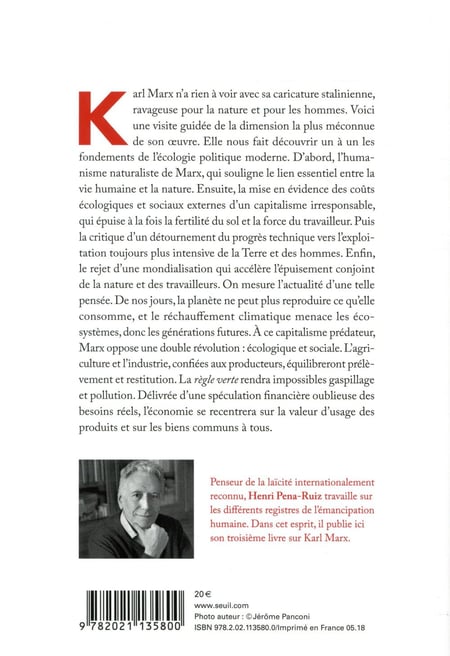 Karl Marx n'a rien à voir avec sa caricature stalinienne, ravageuse pour la nature et pour les hommes. Voici une visite guidée de la dimension la plus méconnue de son œuvre. Elle nous fait découvrir un à un les fondements de l'écologie politique moderne. D'abord, l'humanisme naturaliste de Marx, qui souligne le lien essentiel entre la vie humaine et la nature. Ensuite, la mise en évidence des coûts écologiques et sociaux externes d'un capitalisme irresponsable, qui épuise à la fois la fertilité du sol et la force du travailleur. Puis la critique d'un détournement du progrès technique vers l'exploitation toujours plus intensive de la Terre et des hommes. Enfin, le rejet d'une mondialisation qui accélère l'épuisement conjoint de la nature et des travailleurs. On mesure l'actualité d'une telle pensée. De nos jours, la planète ne peut plus reproduire ce qu'elle consomme, et le réchauffement climatique menace les écosystèmes, donc les générations futures. À ce capitalisme prédateur, Marx oppose une double révolution : écologique et sociale. L'agriculture et l'industrie, confiées aux producteurs, équilibreront prélèvement et restitution. La règle verte rendra impossibles gaspillage et pollution. Délivrée d'une spéculation financière oublieuse des besoins réels, l'économie se recentrera sur la valeur d'usage des produits et sur les biens communs à tous.

Penseur de la laïcité internationalement reconnu, Henri Pena-Ruiz travaille sur les différents registres de l'émancipation humaine. Dans cet esprit, il publie ici son troisième livre sur Karl Marx.

9 782021 135800

20 €
www.seuil.com
Photo auteur : ©Jérôme Panconi
ISBN 978.2.02.113580.0/Imprimé en France 05.18